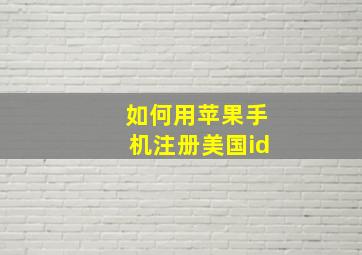 如何用苹果手机注册美国id